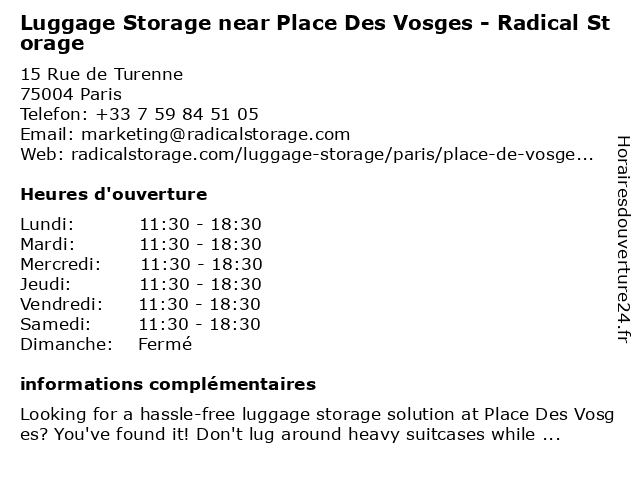 Luggage Storage near Place Des Vosges - Radical Storage

15 Rue de Turenne
75004 Paris
Telefon: +33 7 59 84 51 05
Email: marketing@radicalstorage.com
Web: radicalstorage.com/luggage-storage/paris/place-de-vosge...

Heures d'ouverture

Lundi: 11:30 - 18:30
Mardi: 11:30 - 18:30
Mercredi: 11:30 - 18:30
Jeudi: 11:30 - 18:30
Vendredi: 11:30 - 18:30
Samedi: 11:30 - 18:30
Dimanche: Fermé

informations complémentaires

Looking for a hassle-free luggage storage solution at Place Des Vosges? You've found it! Don't lug around heavy suitcases while ...

Horairesdouverture24.fr